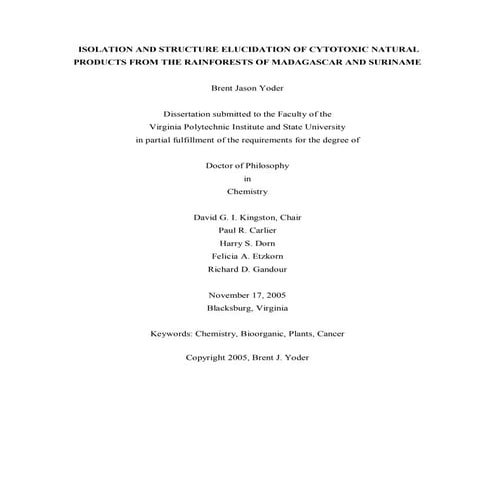 ISOLATION AND STRUCTURE ELUCIDATION OF CYTOTOXIC NATURAL PRODUCTS FROM THE RAINFORESTS OF MADAGASCAR AND SURINAME

Brent Jason Yoder

Dissertation submitted to the Faculty of the Virginia Polytechnic Institute and State University in partial fulfillment of the requirements for the degree of

Doctor of Philosophy
in
Chemistry

David G. I. Kingston, Chair
Paul R. Carlier
Harry S. Dorn
Felicia A. Etzkorn
Richard D. Gandour

November 17, 2005
Blacksburg, Virginia

Keywords: Chemistry, Bioorganic, Plants, Cancer

Copyright 2005, Brent J. Yoder